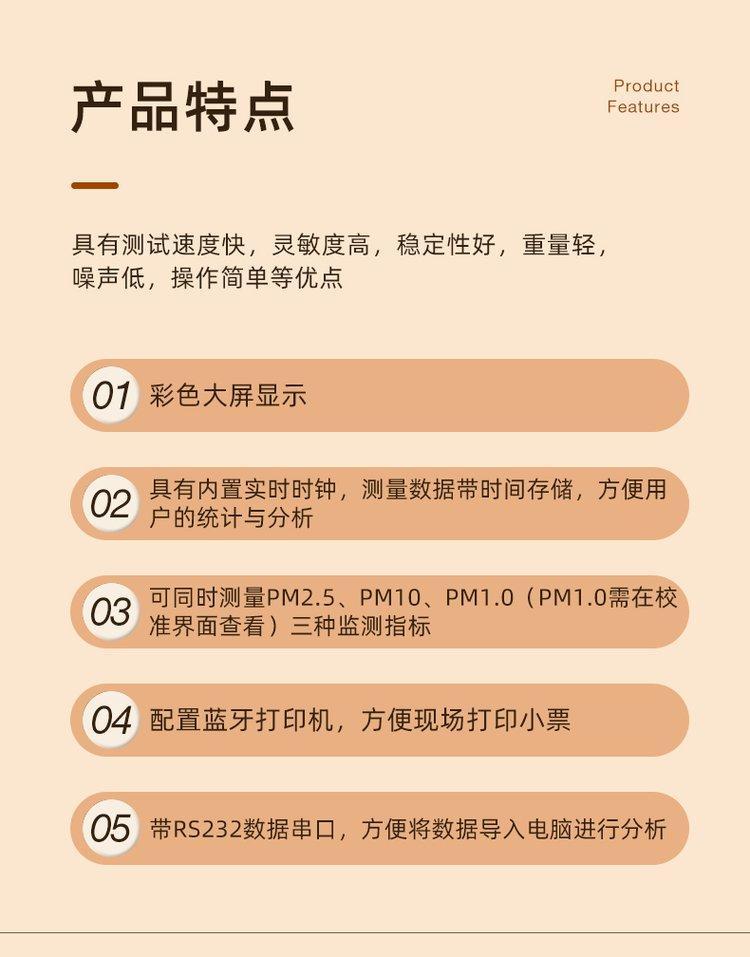 产品特点

Product
Features

具有测试速度快，灵敏度高，稳定性好，重量轻，噪声低，操作简单等优点

01 彩色大屏显示

02 具有内置实时时钟，测量数据带时间存储，方便用户的统计与分析

03 可同时测量PM2.5、PM10、PM1.0（PM1.0需在校准界面查看）三种监测指标

04 配置蓝牙打印机，方便现场打印小票

05 带RS232数据串口，方便将数据导入电脑进行分析